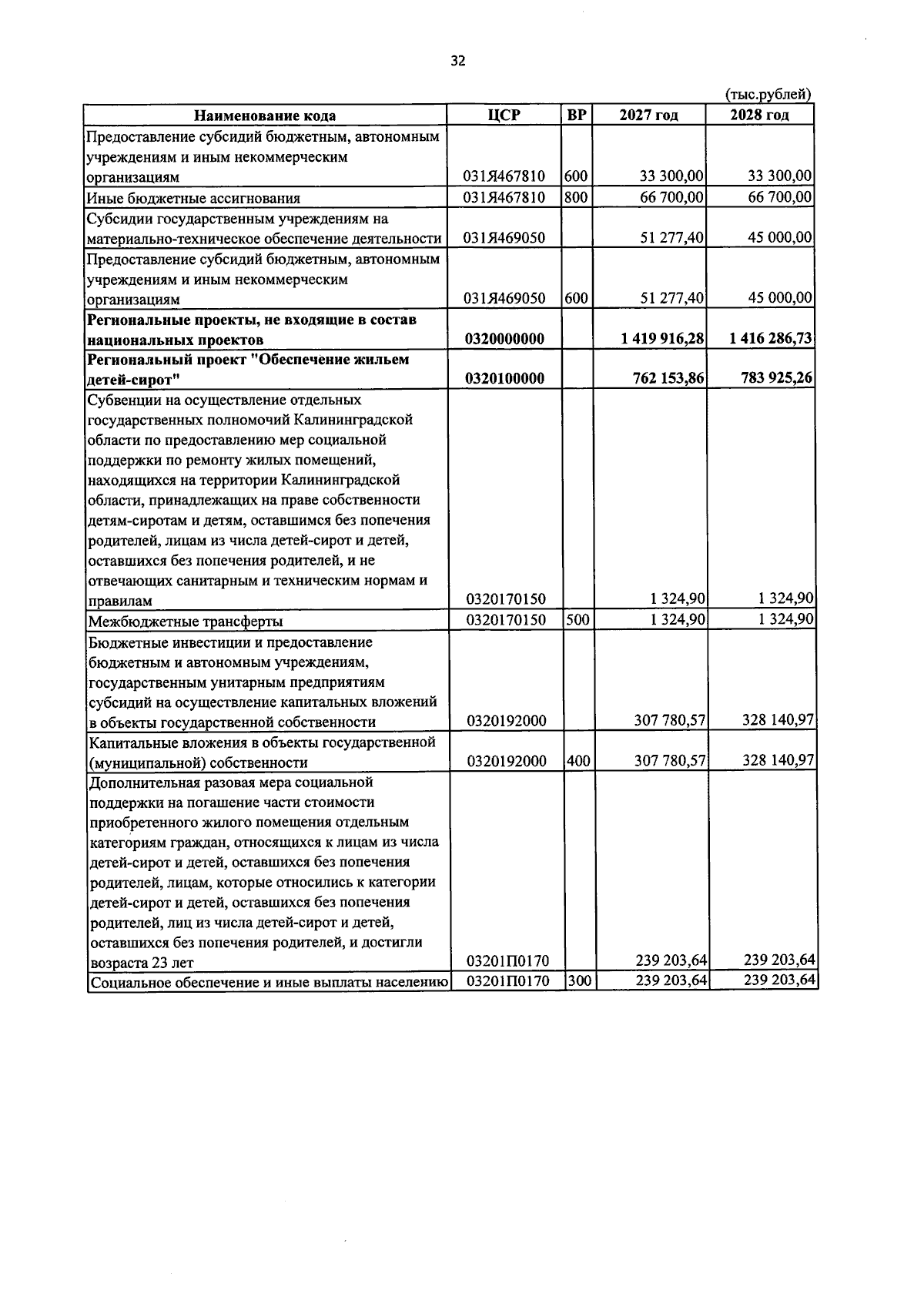 32

(тыс.рублей)

| Наименование кода | ЦСР | ВР | 2027 год | 2028 год |
|---|---|---|---|---|
| Предоставление субсидий бюджетным, автономным учреждениям и иным некоммерческим организациям | 031Я467810 | 600 | 33 300,00 | 33 300,00 |
| Иные бюджетные ассигнования | 031Я467810 | 800 | 66 700,00 | 66 700,00 |
| Субсидии государственным учреждениям на материально-техническое обеспечение деятельности | 031Я469050 |  | 51 277,40 | 45 000,00 |
| Предоставление субсидий бюджетным, автономным учреждениям и иным некоммерческим организациям | 031Я469050 | 600 | 51 277,40 | 45 000,00 |
| Региональные проекты, не входящие в состав национальных проектов | 0320000000 |  | 1 419 916,28 | 1 416 286,73 |
| Региональный проект "Обеспечение жильем детей-сирот" | 0320100000 |  | 762 153,86 | 783 925,26 |
| Субвенции на осуществление отдельных государственных полномочий Калининградской области по предоставлению мер социальной поддержки по ремонту жилых помещений, находящихся на территории Калининградской области, принадлежащих на праве собственности детям-сиротам и детям, оставшимся без попечения родителей, лицам из числа детей-сирот и детей, оставшихся без попечения родителей, и не отвечающих санитарным и техническим нормам и правилам | 0320170150 |  | 1 324,90 | 1 324,90 |
| Межбюджетные трансферты | 0320170150 | 500 | 1 324,90 | 1 324,90 |
| Бюджетные инвестиции и предоставление бюджетным и автономным учреждениям, государственным унитарным предприятиям субсидий на осуществление капитальных вложений в объекты государственной собственности | 0320192000 |  | 307 780,57 | 328 140,97 |
| Капитальные вложения в объекты государственной (муниципальной) собственности | 0320192000 | 400 | 307 780,57 | 328 140,97 |
| Дополнительная разовая мера социальной поддержки на погашение части стоимости приобретенного жилого помещения отдельным категориям граждан, относящихся к лицам из числа детей-сирот и детей, оставшихся без попечения родителей, лицам, которые относились к категории детей-сирот и детей, оставшихся без попечения родителей, лиц из числа детей-сирот и детей, оставшихся без попечения родителей, и достигли возраста 23 лет | 03201П0170 |  | 239 203,64 | 239 203,64 |
| Социальное обеспечение и иные выплаты населению | 03201П0170 | 300 | 239 203,64 | 239 203,64 |